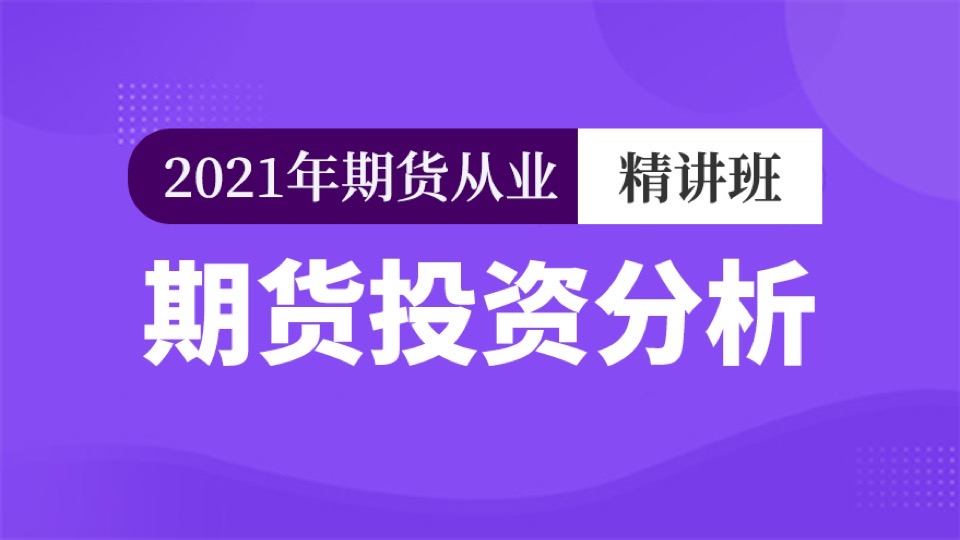 2021年期货从业 精讲班

期货投资分析